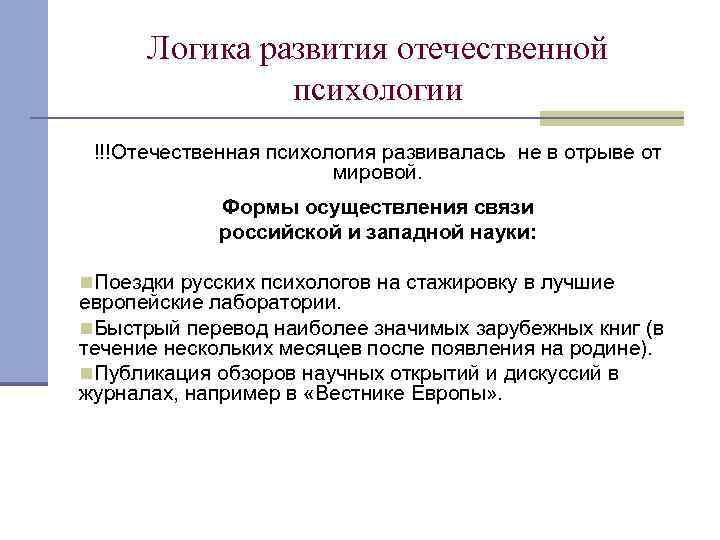 Логика развития отечественной психологии

!!!Отечественная психология развивалась не в отрыве от мировой.

Формы осуществления связи российской и западной науки:

Поездки русских психологов на стажировку в лучшие европейские лаборатории.

Быстрый перевод наиболее значимых зарубежных книг (в течение нескольких месяцев после появления на родине).

Публикация обзоров научных открытий и дискуссий в журналах, например в «Вестнике Европы».